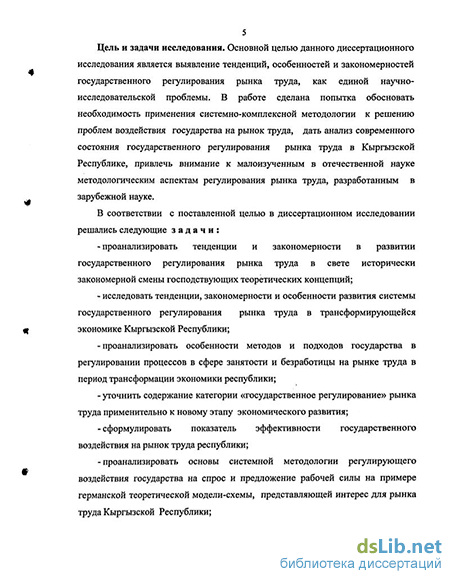 5

Цель и задачи исследования. Основной целью данного диссертационного исследования является выявление тенденций, особенностей и закономерностей государственного регулирования рынка труда, как единой научно-исследовательской проблемы. В работе сделана попытка обосновать необходимость применения системно-комплексной методологии к решению проблем воздействия государства на рынок труда, дать анализ современного состояния государственного регулирования рынка труда в Кыргызской Республике, привлечь внимание к малоизученным в отечественной науке методологическим аспектам регулирования рынка труда, разработанным в зарубежной науке.

В соответствии с поставленной целью в диссертационном исследовании решались следующие задачи:

- проанализировать тенденции и закономерности в развитии государственного регулирования рынка труда в свете исторически закономерной смены господствующих теоретических концепций;

- исследовать тенденции, закономерности и особенности развития системы государственного регулирования рынка труда в трансформирующейся экономике Кыргызской Республики;

- проанализировать особенности методов и подходов государства в регулировании процессов в сфере занятости и безработицы на рынке труда в период трансформации экономики республики;

- уточнить содержание категории «государственное регулирование» рынка труда применительно к новому этапу экономического развития;

- сформулировать показатель эффективности государственного воздействия на рынок труда республики;

- проанализировать основы системной методологии регулирующего воздействия государства на спрос и предложение рабочей силы на примере германской теоретической модели-схемы, представляющей интерес для рынка труда Кыргызской Республики;

dsLib.net
библиотека диссертаций